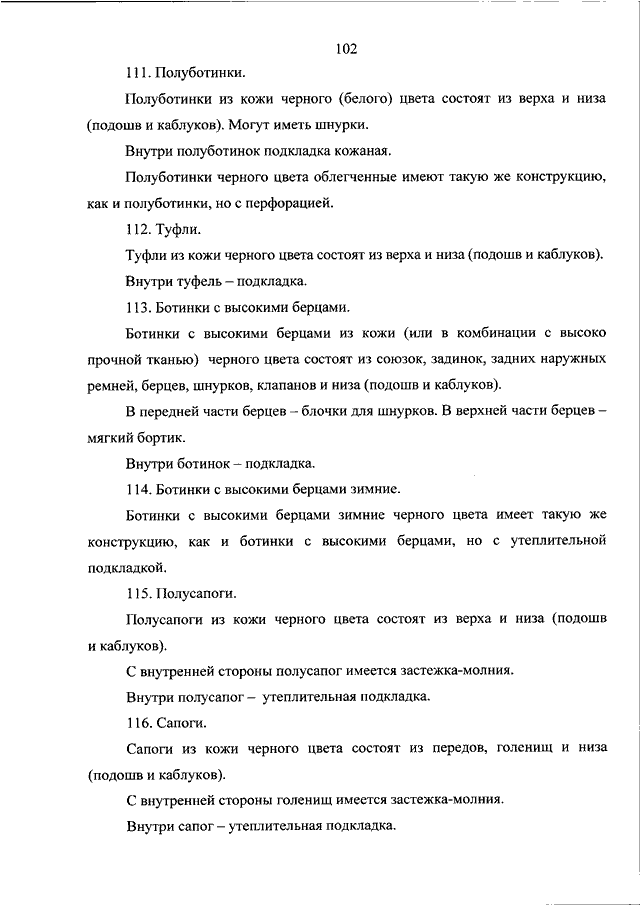 102

111. Полуботинки.

Полуботинки из кожи черного (белого) цвета состоят из верха и низа (подошв и каблуков). Могут иметь шнурки.

Внутри полуботинок подкладка кожаная.

Полуботинки черного цвета облегченные имеют такую же конструкцию, как и полуботинки, но с перфорацией.

112. Туфли.

Туфли из кожи черного цвета состоят из верха и низа (подошв и каблуков).

Внутри туфель – подкладка.

113. Ботинки с высокими берцами.

Ботинки с высокими берцами из кожи (или в комбинации с высоко прочной тканью) черного цвета состоят из союзок, задинок, задних наружных ремней, берцев, шнурков, клапанов и низа (подошв и каблуков).

В передней части берцев – блочки для шнурков. В верхней части берцев – мягкий бортик.

Внутри ботинок – подкладка.

114. Ботинки с высокими берцами зимние.

Ботинки с высокими берцами зимние черного цвета имеет такую же конструкцию, как и ботинки с высокими берцами, но с утеплительной подкладкой.

115. Полусапоги.

Полусапоги из кожи черного цвета состоят из верха и низа (подошв и каблуков).

С внутренней стороны полусапог имеется застежка-молния.

Внутри полусапог – утеплительная подкладка.

116. Сапоги.

Сапоги из кожи черного цвета состоят из передов, голенищ и низа (подошв и каблуков).

С внутренней стороны голенищ имеется застежка-молния.

Внутри сапог – утеплительная подкладка.